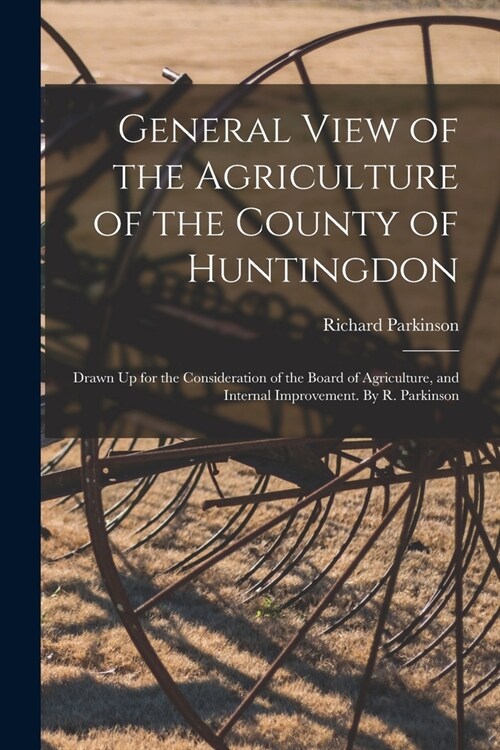 General View of the Agriculture of the County of Huntingdon

Richard Parkinson

Drawn Up for the Consideration of the Board of Agriculture, and Internal Improvement. By R. Parkinson